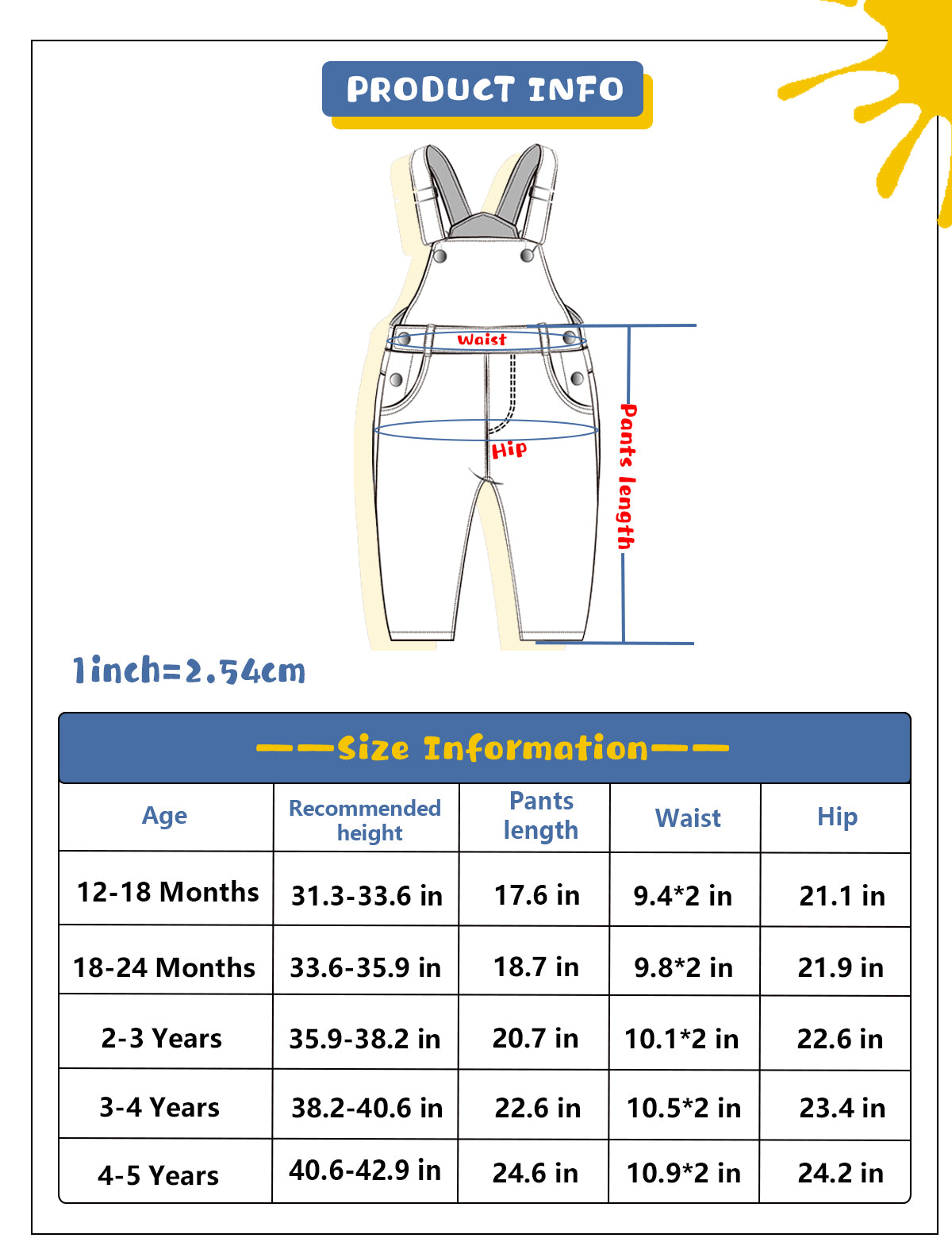 PRODUCT INFO

Waist

Hip

Pants length

1inch=2.54cm

——Size Information——

| Age | Recommended height | Pants length | Waist | Hip |
|---|---|---|---|---|
| 12-18 Months | 31.3-33.6 in | 17.6 in | 9.4*2 in | 21.1 in |
| 18-24 Months | 33.6-35.9 in | 18.7 in | 9.8*2 in | 21.9 in |
| 2-3 Years | 35.9-38.2 in | 20.7 in | 10.1*2 in | 22.6 in |
| 3-4 Years | 38.2-40.6 in | 22.6 in | 10.5*2 in | 23.4 in |
| 4-5 Years | 40.6-42.9 in | 24.6 in | 10.9*2 in | 24.2 in |